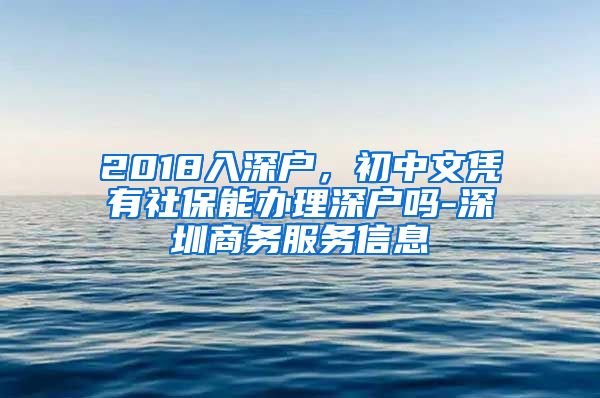 2018入深户，初中文凭有社保能办理深户吗-深圳商务服务信息